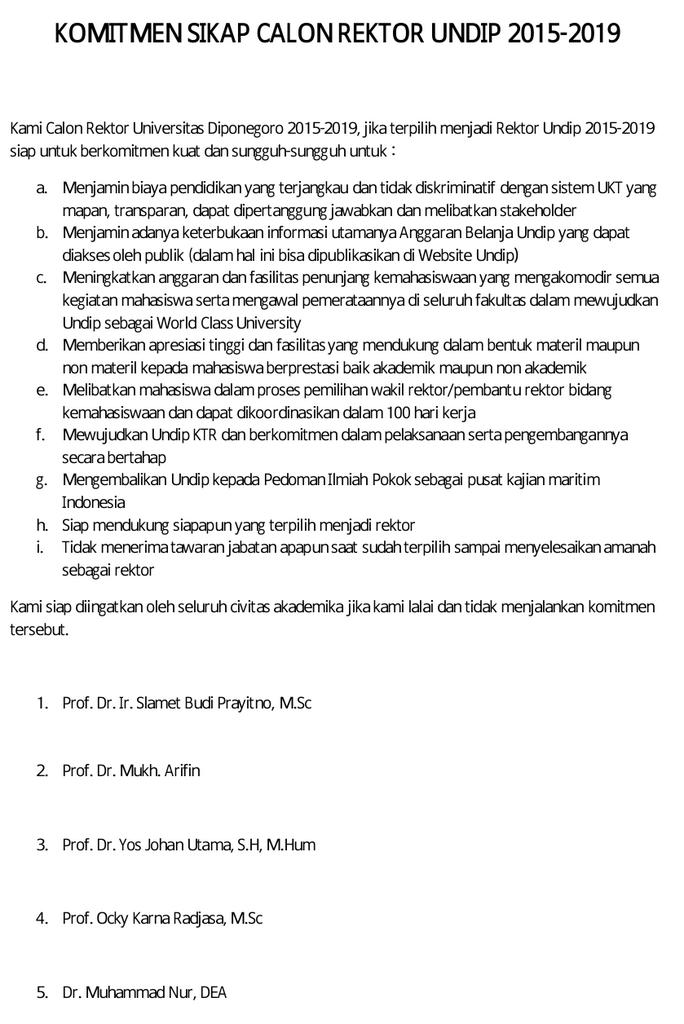 KOMITMEN SIKAP CALON REKTOR UNDIP 2015-2019

Kami Calon Rektor Universitas Diponegoro 2015-2019, jika terpilih menjadi Rektor Undip 2015-2019 siap untuk berkomitmen kuat dan sungguh-sungguh untuk :

a. Menjamin biaya pendidikan yang terjangkau dan tidak diskriminatif dengan sistem UKT yang mapan, transparan, dapat dipertanggung jawabkan dan melibatkan stakeholder
b. Menjamin adanya keterbukaan informasi utamanya Anggaran Belanja Undip yang dapat diakses oleh publik (dalam hal ini bisa dipublikasikan di Website Undip)
c. Meningkatkan anggaran dan fasilitas penunjang kemahasiswaan yang mengakomodir semua kegiatan mahasiswa serta mengawal pemerataannya di seluruh fakultas dalam mewujudkan Undip sebagai World Class University
d. Memberikan apresiasi tinggi dan fasilitas yang mendukung dalam bentuk materil maupun non materil kepada mahasiswa berprestasi baik akademik maupun non akademik
e. Melibatkan mahasiswa dalam proses pemilihan wakil rektor/pembantu rektor bidang kemahasiswaan dan dapat dikoordinasikan dalam 100 hari kerja
f. Mewujudkan Undip KTR dan berkomitmen dalam pelaksanaan serta pengembangannya secara bertahap
g. Mengembalikan Undip kepada Pedoman Ilmiah Pokok sebagai pusat kajian maritim Indonesia
h. Siap mendukung siapapun yang terpilih menjadi rektor
i. Tidak menerima tawaran jabatan apapun saat sudah terpilih sampai menyelesaikan amanah sebagai rektor

Kami siap diingatkan oleh seluruh civitas akademika jika kami lalai dan tidak menjalankan komitmen tersebut.

1. Prof. Dr. Ir. Slamet Budi Prayitno, M.Sc

2. Prof. Dr. Mukh. Arifin

3. Prof. Dr. Yos Johan Utama, S.H, M.Hum

4. Prof. Ocky Karna Radjasa, M.Sc

5. Dr. Muhammad Nur, DEA